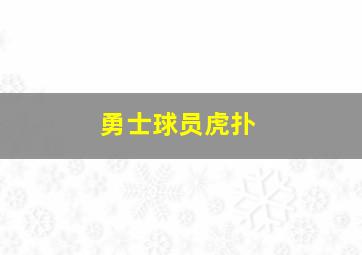 勇士球员虎扑